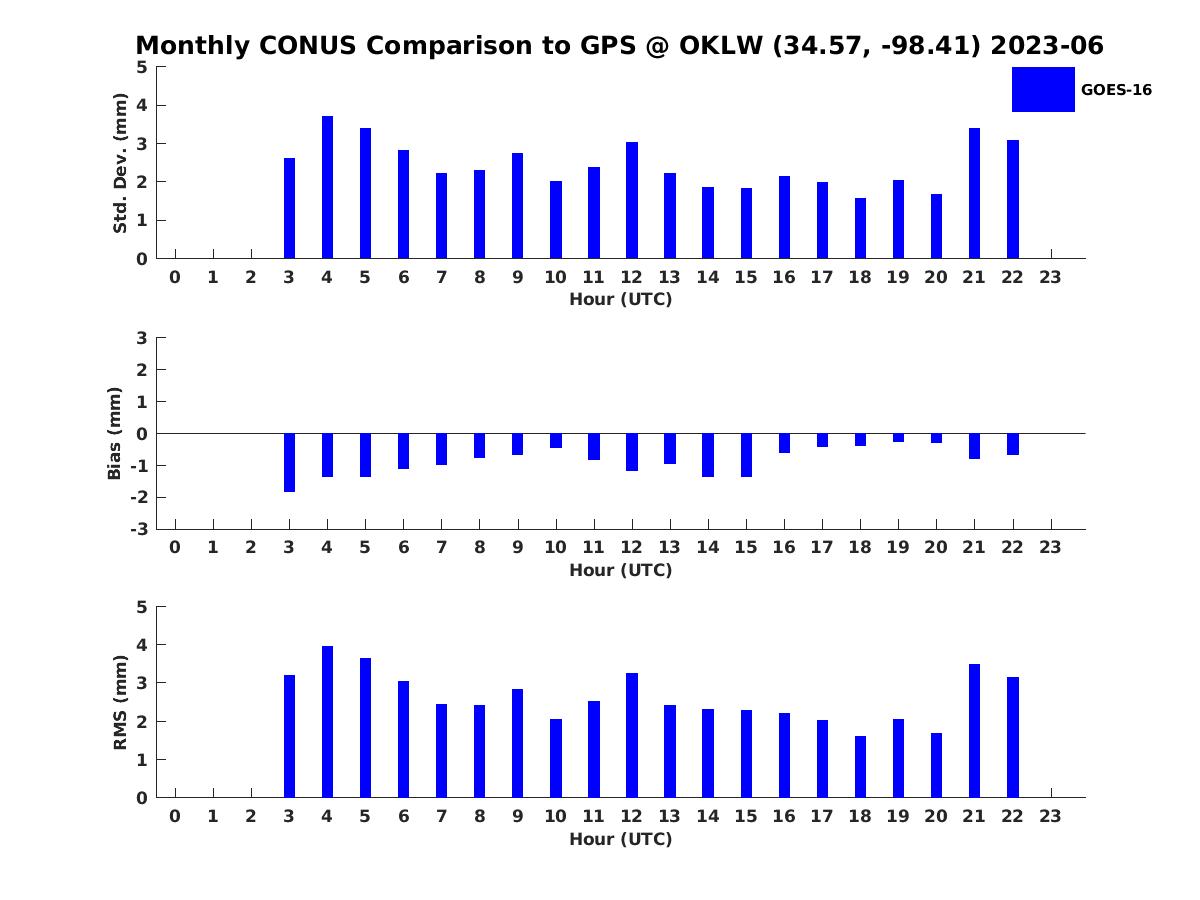 Monthly CONUS Comparison to GPS @ OKLW (34.57, -98.41) 2023-06

GOES-16

Std. Dev. (mm)
5
4
3
2
1
0
0 1 2 3 4 5 6 7 8 9 10 11 12 13 14 15 16 17 18 19 20 21 22 23
Hour (UTC)

Bias (mm)
3
2
1
0
-1
-2
-3
0 1 2 3 4 5 6 7 8 9 10 11 12 13 14 15 16 17 18 19 20 21 22 23
Hour (UTC)

RMS (mm)
5
4
3
2
1
0
0 1 2 3 4 5 6 7 8 9 10 11 12 13 14 15 16 17 18 19 20 21 22 23
Hour (UTC)